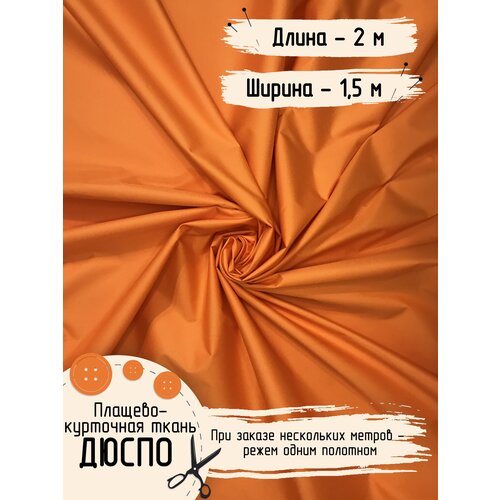 Длина – 2 м

Ширина – 1,5 м

Плащево-курточная ткань
ДЮСПО

При заказе нескольких метров – режем одним полотном